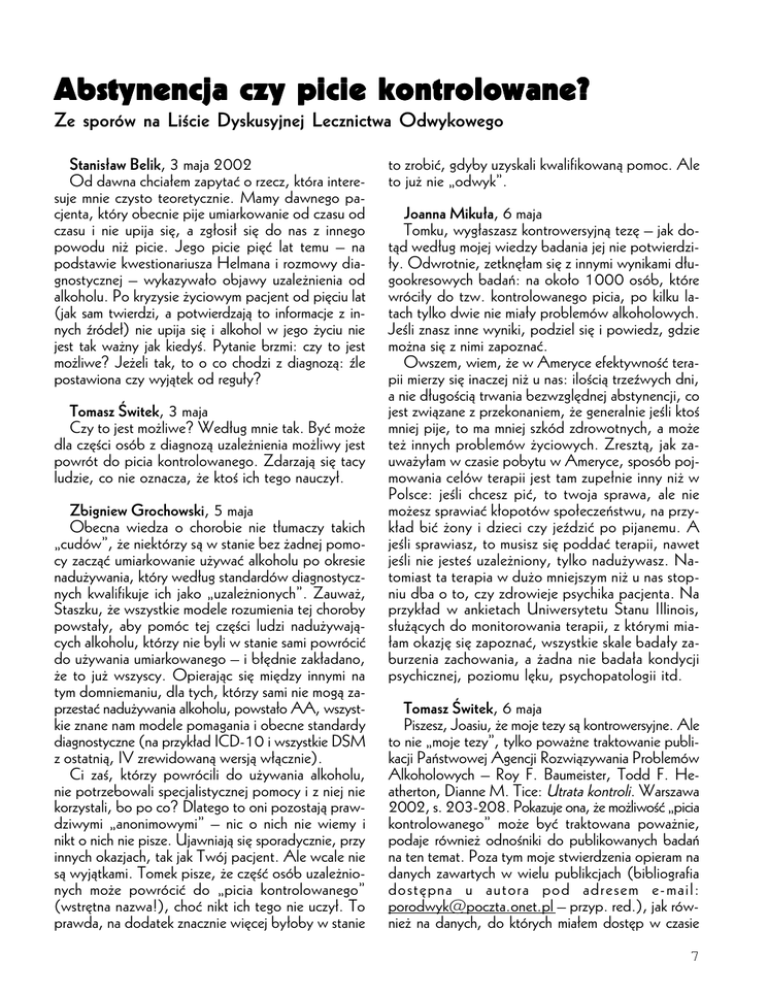 Abstynencja czy picie kontrolowane?

Ze sporów na Liście Dyskusyjnej Lecznictwa Odwykowego

Stanisław Belik, 3 maja 2002
Od dawna chciałem zapytać o rzecz, która interesuje mnie czysto teoretycznie. Mamy dawnego pacjenta, który obecnie pije umiarkowanie od czasu od czasu i nie upija się, a zgłosił się do nas z innego powodu niż picie. Jego picie pięć lat temu – na podstawie kwestionariusza Helmana i rozmowy diagnostycznej – wykazywało objawy uzależnienia od alkoholu. Po kryzysie życiowym pacjent od pięciu lat (jak sam twierdzi, a potwierdzają to informacje z innych źródeł) nie upija się i alkohol w jego życiu nie jest tak ważny jak kiedyś. Pytanie brzmi: czy to jest możliwe? Jeżeli tak, to o co chodzi z diagnozą: źle postawiona czy wyjątek od reguły?

Tomasz Świtek, 3 maja
Czy to jest możliwe? Według mnie tak. Być może dla części osób z diagnozą uzależnienia możliwy jest powrót do picia kontrolowanego. Zdarzają się tacy ludzie, co nie oznacza, że ktoś ich tego nauczył.

Zbigniew Grochowski, 5 maja
Obecna wiedza o chorobie nie tłumaczy takich „cudów", że niektórzy są w stanie bez żadnej pomocy zacząć umiarkowanie używać alkoholu po okresie nadużywania, który według standardów diagnostycznych kwalifikuje ich jako „uzależnionych". Zauważ, Staszku, że wszystkie modele rozumienia tej choroby powstały, aby pomóc tej części ludzi nadużywających alkoholu, którzy nie byli w stanie sami powrócić do używania umiarkowanego – i błędnie zakładano, że to już wszyscy. Opierając się między innymi na tym domniemaniu, dla tych, którzy sami nie mogą zaprzestać nadużywania alkoholu, powstało AA, wszystkie znane nam modele pomagania i obecne standardy diagnostyczne (na przykład ICD-10 i wszystkie DSM z ostatnią, IV zrewidowaną wersją włącznie).
Ci zaś, którzy powrócili do używania alkoholu, nie potrzebowali specjalistycznej pomocy i z niej nie korzystali, bo po co? Dlatego to oni pozostają prawdziwymi „anonimowymi" – nic o nich nie wiemy i nikt o nich nie pisze. Ujawniają się sporadycznie, przy innych okazjach, tak jak Twój pacjent. Ale wcale nie są wyjątkami. Tomek pisze, że część osób uzależnionych może powrócić do „picia kontrolowanego" (wstrętna nazwa!), choć nikt ich tego nie uczył. To prawda, na dodatek znacznie więcej byłoby w stanie to zrobić, gdyby uzyskali kwalifikowaną pomoc. Ale to już nie „odwyk".

Joanna Mikuła, 6 maja
Tomku, wygłaszasz kontrowersyjną tezę – jak dotąd według mojej wiedzy badania jej nie potwierdziły. Odwrotnie, zetknęłam się z innymi wynikami długookresowych badań: na około 1000 osób, które wróciły do tzw. kontrolowanego picia, po kilku latach tylko dwie nie miały problemów alkoholowych. Jeśli znasz inne wyniki, podziel się i powiedz, gdzie można się z nimi zapoznać.
Owszem, wiem, że w Ameryce efektywność terapii mierzy się inaczej niż u nas: ilością trzeźwych dni, a nie długością trwania bezwzględnej abstynencji, co jest związane z przekonaniem, że generalnie jeśli ktoś mniej pije, to ma mniej szkód zdrowotnych, a może też innych problemów życiowych. Zresztą, jak zauważyłam w czasie pobytu w Ameryce, sposób pojmowania celów terapii jest tam zupełnie inny niż w Polsce: jeśli chcesz pić, to twoja sprawa, ale nie możesz sprawiać kłopotów społeczeństwu, na przykład bić żony i dzieci czy jeździć po pijanemu. A jeśli sprawiasz, to musisz się poddać terapii, nawet jeśli nie jesteś uzależniony, tylko nadużywasz. Natomiast ta terapia w dużo mniejszym niż u nas stopniu dba o to, czy zdrowieje psychika pacjenta. Na przykład w ankietach Uniwersytetu Stanu Illinois, służących do monitorowania terapii, z którymi miałam okazję się zapoznać, wszystkie skale badały zaburzenia zachowania, a żadna nie badała kondycji psychicznej, poziomu lęku, psychopatologii itd.

Tomasz Świtek, 6 maja
Piszesz, Joasiu, że moje tezy są kontrowersyjne. Ale to nie „moje tezy", tylko poważne traktowanie publikacji Państwowej Agencji Rozwiązywania Problemów Alkoholowych – Roy F. Baumeister, Todd F. Heatherton, Dianne M. Tice: Utrata kontroli. Warszawa 2002, s. 203-208. Pokazuje ona, że możliwość „picia kontrolowanego" może być traktowana poważnie, podaje również odnośniki do publikowanych badań na ten temat. Poza tym moje stwierdzenia opieram na danych zawartych w wielu publikcjach (bibliografia dostępna u autora pod adresem e-mail: porodwyk@poczta.onet.pl – przyp. red.), jak również na danych, do których miałem dostęp w czasie

7